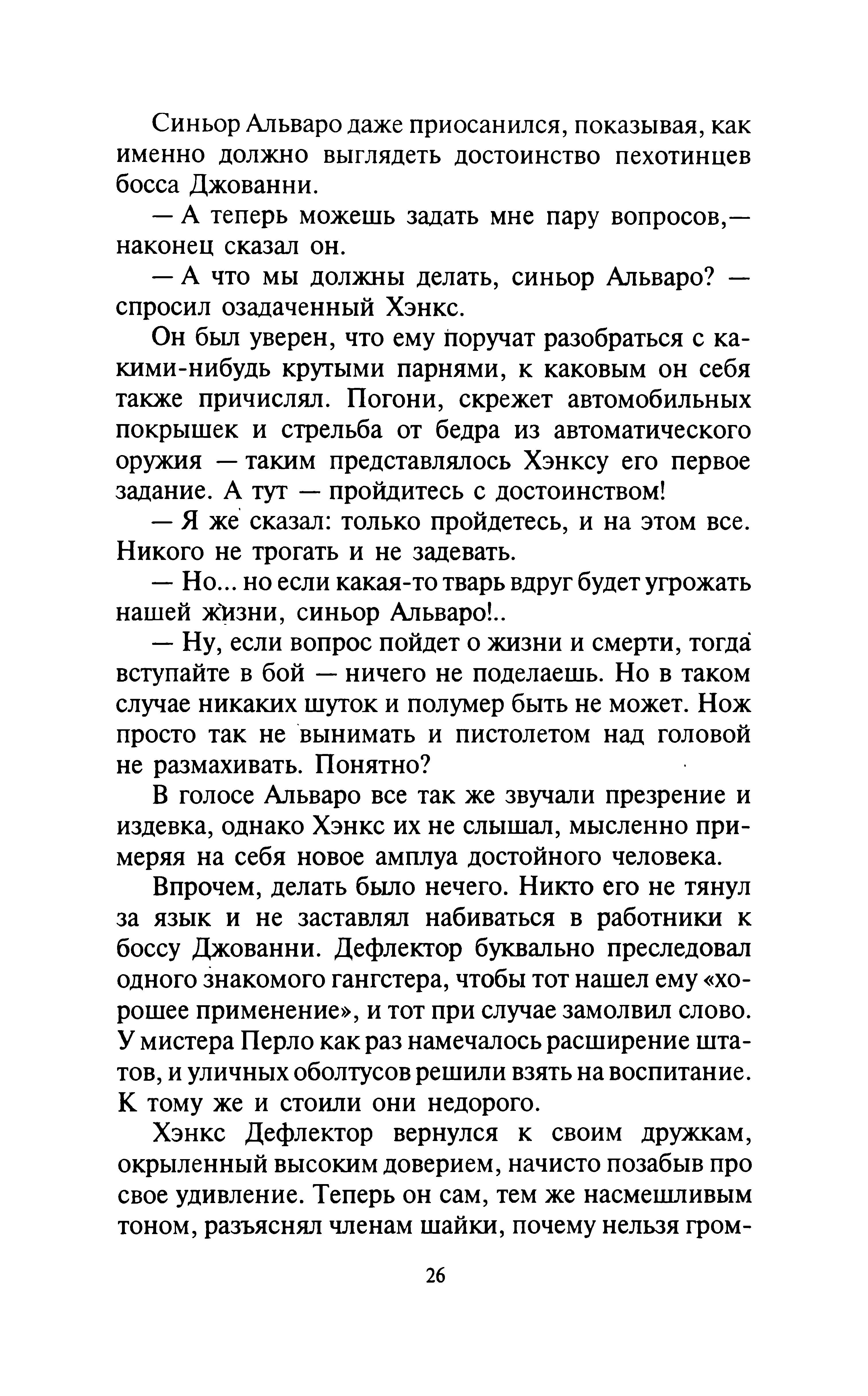 Синьор Альваро даже приосанился, показывая, как именно должно выглядеть достоинство пехотинцев босса Джованни.

— А теперь можешь задать мне пару вопросов,— наконец сказал он.

— А что мы должны делать, синьор Альваро? — спросил озадаченный Хэнкс.

Он был уверен, что ему поручат разобраться с какими-нибудь крутыми парнями, к каковым он себя также причислял. Погони, скрежет автомобильных покрышек и стрельба от бедра из автоматического оружия — таким представлялось Хэнксу его первое задание. А тут — пройдитесь с достоинством!

— Я же сказал: только пройдетесь, и на этом все. Никого не трогать и не задевать.

— Но... но если какая-то тварь вдруг будет угрожать нашей жизни, синьор Альваро!..

— Ну, если вопрос пойдет о жизни и смерти, тогда вступайте в бой — ничего не поделаешь. Но в таком случае никаких шуток и полумер быть не может. Нож просто так не вынимать и пистолетом над головой не размахивать. Понятно?

В голосе Альваро все так же звучали презрение и издевка, однако Хэнкс их не слышал, мысленно примеряя на себя новое амплуа достойного человека.

Впрочем, делать было нечего. Никто его не тянул за язык и не заставлял набиваться в работники к боссу Джованни. Дефлектор буквально преследовал одного знакомого гангстера, чтобы тот нашел ему «хорошее применение», и тот при случае замолвил слово. У мистера Перло как раз намечалось расширение штатов, и уличных оболтусов решили взять на воспитание. К тому же и стоили они недорого.

Хэнкс Дефлектор вернулся к своим дружкам, окрыленный высоким доверием, начисто позабыв про свое удивление. Теперь он сам, тем же насмешливым тоном, разъяснял членам шайки, почему нельзя гром-

26